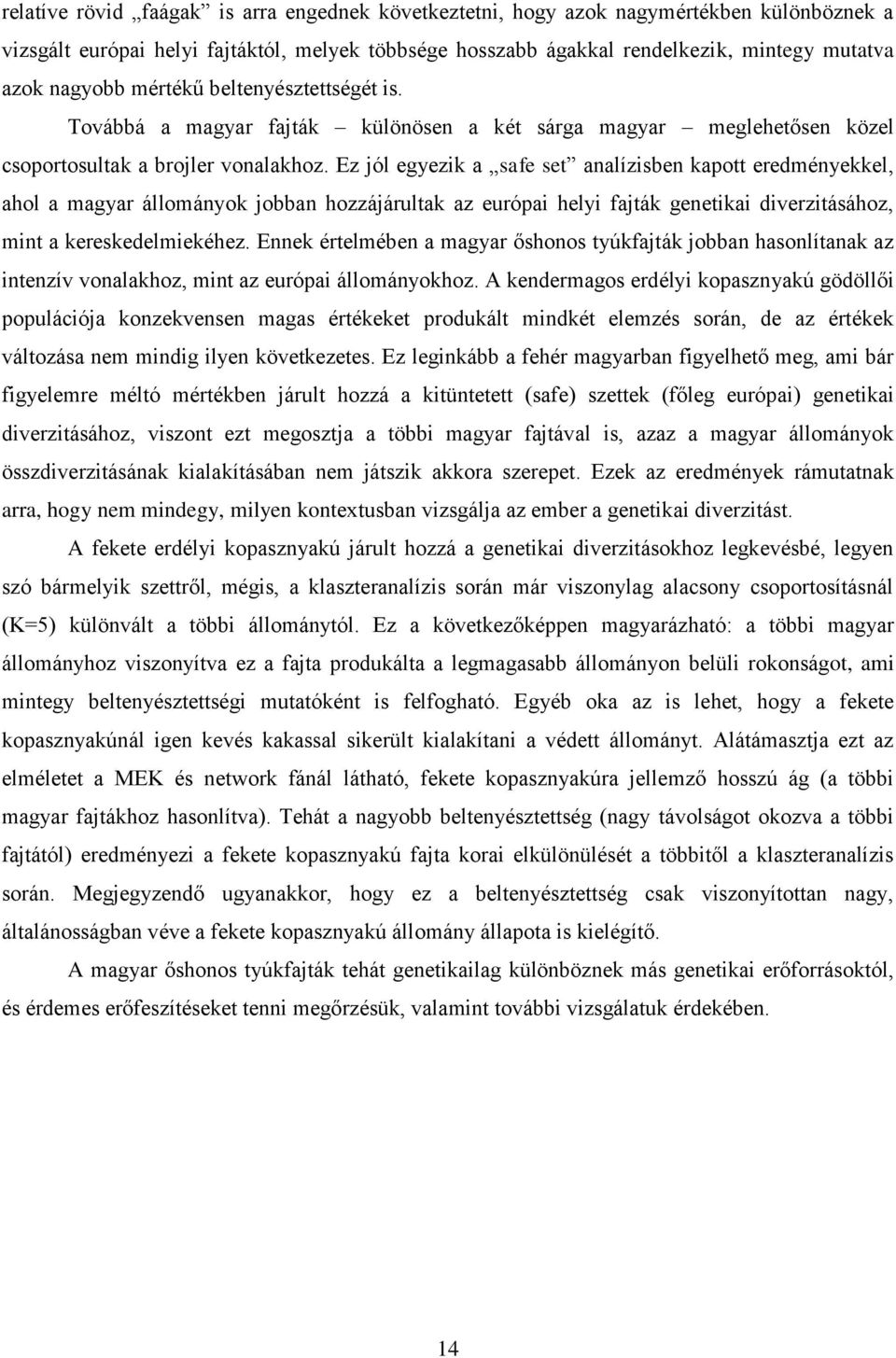 relatíve rövid „faágak” is arra engednek következtetni, hogy azok nagymértékben különböznek a vizsgált európai helyi fajtáktól, melyek többsége hosszabb ágakkal rendelkezik, mintegy mutatva azok nagyobb mértékű beltenyésztettségét is. Továbbá a magyar fajták – különösen a két sárga magyar – meglehetősen közel csoportosultak a brojler vonalakhoz. Ez jól egyezik a „safe set” analízisben kapott eredményekkel, ahol a magyar állományok jobban hozzájárultak az európai helyi fajták genetikai diverzitásához, mint a kereskedelmiekéhez. Ennek értelmében a magyar őshonos tyúkfajták jobban hasonlítanak az intenzív vonalakhoz, mint az európai állományokhoz. A kendermagos erdélyi kopasznyakú gödöllői populációja konzekvensen magas értékeket produkált mindkét elemzés során, de az értékek változása nem mindig ilyen következetes. Ez leginkább a fehér magyarban figyelhető meg, ami bár figyelemre méltó mértékben járult hozzá a kitüntetett (safe) szettek (főleg európai) genetikai diverzitásához, viszont ezt megosztja a többi magyar fajtával is, azaz a magyar állományok összdiverzitásának kialakításában nem játszik akkora szerepet. Ezek az eredmények rámutatnak arra, hogy nem mindegy, milyen kontextusban vizsgálja az ember a genetikai diverzitást.

A fekete erdélyi kopasznyakú járult hozzá a genetikai diverzitásokhoz legkevésbé, legyen szó bármelyik szettről, mégis, a klaszteranalízis során már viszonylag alacsony csoportosításnál (K=5) különvált a többi állománytól. Ez a következőképpen magyarázható: a többi magyar állományhoz viszonyítva ez a fajta produkálta a legmagasabb állományon belüli rokonságot, ami mintegy beltenyésztettségi mutatóként is felfogható. Egyéb oka az is lehet, hogy a fekete kopasznyakúnál igen kevés kakassal sikerült kialakítani a védett állományt. Alátámasztja ezt az elméletet a MEK és network fánál látható, fekete kopasznyakúra jellemző hosszú ág (a többi magyar fajtákhoz hasonlítva). Tehát a nagyobb beltenyésztettség (nagy távolságot okozva a többi fajtától) eredményezi a fekete kopasznyakú fajta korai elkülönülését a többitől a klaszteranalízis során. Megjegyzendő ugyanakkor, hogy ez a beltenyésztettség csak viszonyítottan nagy, általánosságban véve a fekete kopasznyakú állomány állapota is kielégítő.

A magyar őshonos tyúkfajták tehát genetikailag különböznek más genetikai erőforrásoktól, és érdemes erőfeszítéseket tenni megőrzésük, valamint további vizsgálatuk érdekében.

14